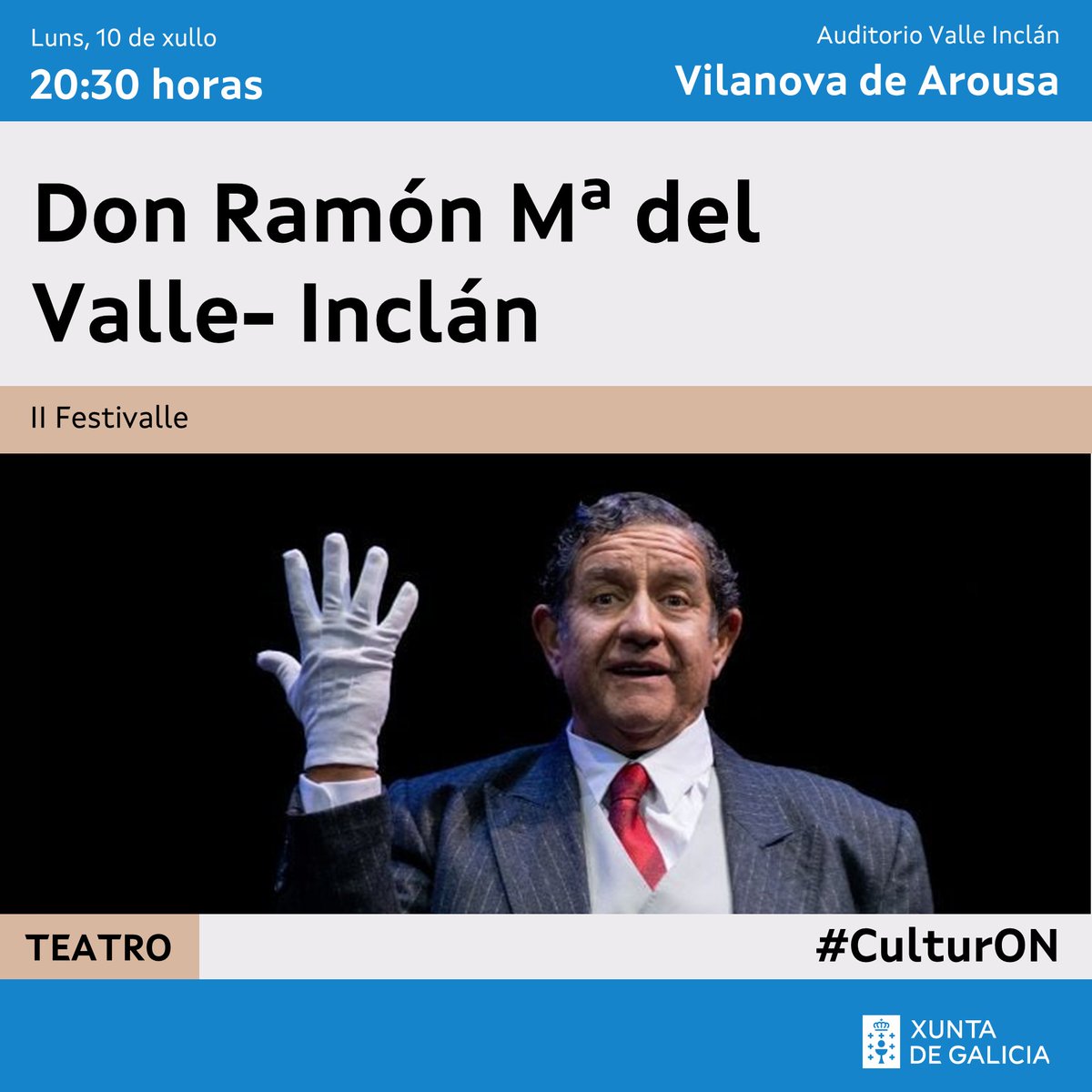 Luns, 10 de xullo
20:30 horas

Auditorio Valle Inclán
Vilanova de Arousa

Don Ramón Mª del Valle- Inclán

II Festivalle

TEATRO

#CulturON

XUNTA DE GALICIA